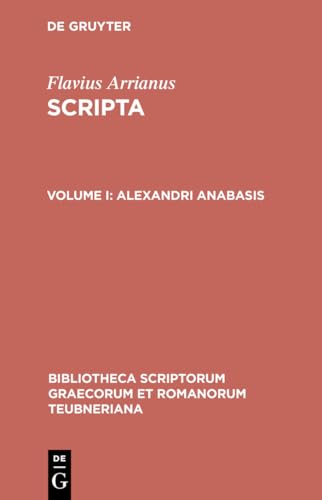 DE GRUYTER

Flavius Arrianus
SCRIPTA

VOLUME I: ALEXANDRI ANABASIS

BIBLIOTHECA SCRIPTORUM GRAECORUM ET ROMANORUM TEUBNERIANA

DE
G